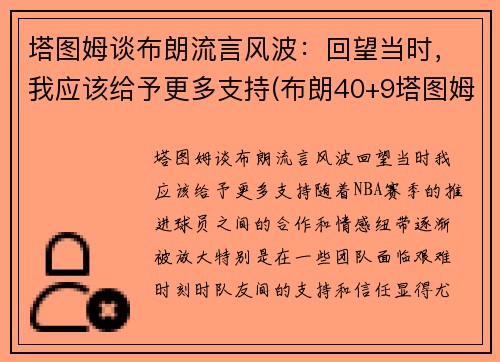 塔图姆谈布朗流言风波：回望当时，我应该给予更多支持(布朗40+9塔图姆

塔图姆谈布朗流言风波回望当时我应该给予更多支持随着NBA赛季的推进球员之间的合作和情感纽带逐渐被放大特别是在一些团队面临艰难时刻时队友间的支持和信任显得尤